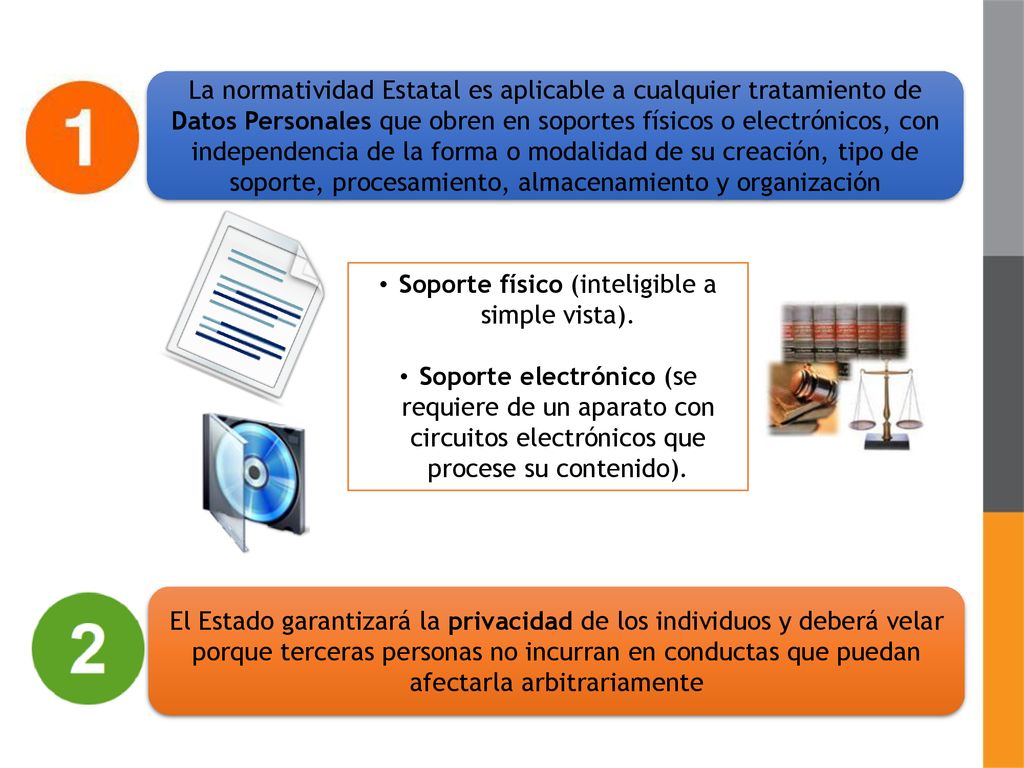 1

La normatividad Estatal es aplicable a cualquier tratamiento de Datos Personales que obren en soportes físicos o electrónicos, con independencia de la forma o modalidad de su creación, tipo de soporte, procesamiento, almacenamiento y organización

• Soporte físico (inteligible a simple vista).

• Soporte electrónico (se requiere de un aparato con circuitos electrónicos que procese su contenido).

2

El Estado garantizará la privacidad de los individuos y deberá velar porque terceras personas no incurran en conductas que puedan afectarla arbitrariamente